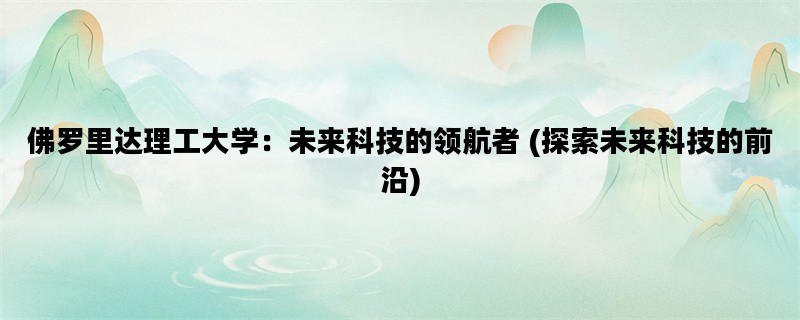 佛罗里达理工大学：未来科技的领航者 (探索未来科技的前沿)